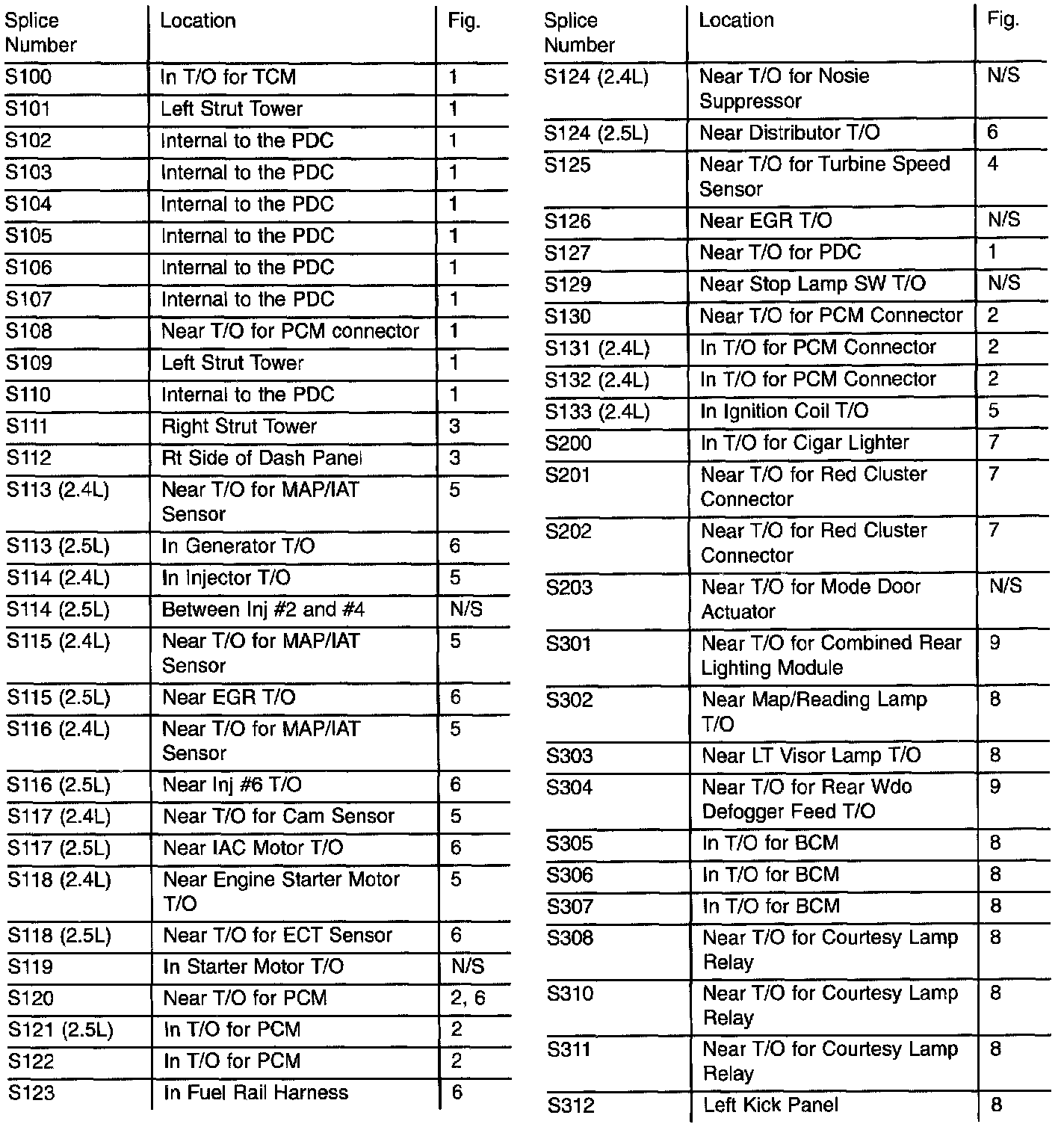 | Splice Number | Location | Fig. |
|---|---|---|
| S100 | In T/O for TCM | 1 |
| S101 | Left Strut Tower | 1 |
| S102 | Internal to the PDC | 1 |
| S103 | Internal to the PDC | 1 |
| S104 | Internal to the PDC | 1 |
| S105 | Internal to the PDC | 1 |
| S106 | Internal to the PDC | 1 |
| S107 | Internal to the PDC | 1 |
| S108 | Near T/O for PCM connector | 1 |
| S109 | Left Strut Tower | 1 |
| S110 | Internal to the PDC | 1 |
| S111 | Right Strut Tower | 3 |
| S112 | Rt Side of Dash Panel | 3 |
| S113 (2.4L) | Near T/O for MAP/IAT Sensor | 5 |
| S113 (2.5L) | In Generator T/O | 6 |
| S114 (2.4L) | In Injector T/O | 5 |
| S114 (2.5L) | Between Inj #2 and #4 | N/S |
| S115 (2.4L) | Near T/O for MAP/IAT Sensor | 5 |
| S115 (2.5L) | Near EGR T/O | 6 |
| S116 (2.4L) | Near T/O for MAP/IAT Sensor | 5 |
| S116 (2.5L) | Near Inj #6 T/O | 6 |
| S117 (2.4L) | Near T/O for Cam Sensor | 5 |
| S117 (2.5L) | Near IAC Motor T/O | 6 |
| S118 (2.4L) | Near Engine Starter Motor T/O | 5 |
| S118 (2.5L) | Near T/O for ECT Sensor | 6 |
| S119 | In Starter Motor T/O | N/S |
| S120 | Near T/O for PCM | 2, 6 |
| S121 (2.5L) | In T/O for PCM | 2 |
| S122 | In T/O for PCM | 2 |
| S123 | In Fuel Rail Harness | 6 |

| Splice Number | Location | Fig. |
|---|---|---|
| S124 (2.4L) | Near T/O for Nosie Suppressor | N/S |
| S124 (2.5L) | Near Distributor T/O | 6 |
| S125 | Near T/O for Turbine Speed Sensor | 4 |
| S126 | Near EGR T/O | N/S |
| S127 | Near T/O for PDC | 1 |
| S129 | Near Stop Lamp SW T/O | N/S |
| S130 | Near T/O for PCM Connector | 2 |
| S131 (2.4L) | In T/O for PCM Connector | 2 |
| S132 (2.4L) | In T/O for PCM Connector | 2 |
| S133 (2.4L) | In Ignition Coil T/O | 5 |
| S200 | In T/O for Cigar Lighter | 7 |
| S201 | Near T/O for Red Cluster Connector | 7 |
| S202 | Near T/O for Red Cluster Connector | 7 |
| S203 | Near T/O for Mode Door Actuator | N/S |
| S301 | Near T/O for Combined Rear Lighting Module | 9 |
| S302 | Near Map/Reading Lamp T/O | 8 |
| S303 | Near LT Visor Lamp T/O | 8 |
| S304 | Near T/O for Rear Wdo Defogger Feed T/O | 9 |
| S305 | In T/O for BCM | 8 |
| S306 | In T/O for BCM | 8 |
| S307 | In T/O for BCM | 8 |
| S308 | Near T/O for Courtesy Lamp Relay | 8 |
| S310 | Near T/O for Courtesy Lamp Relay | 8 |
| S311 | Near T/O for Courtesy Lamp Relay | 8 |
| S312 | Left Kick Panel | 8 |